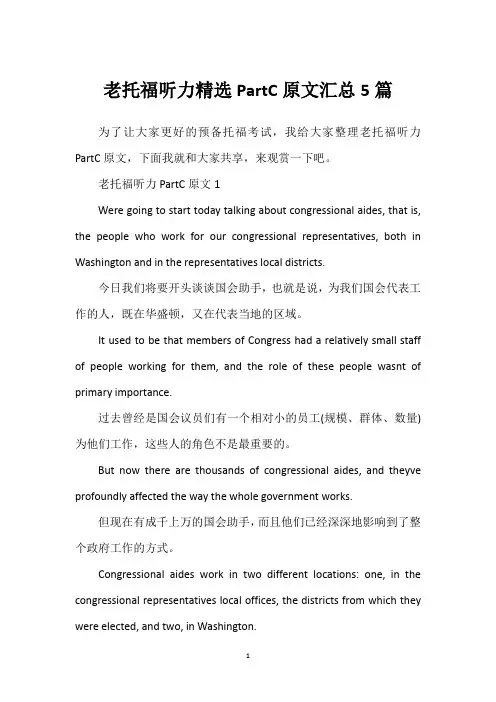 老托福听力精选 PartC 原文汇总 5 篇

为了让大家更好的预备托福考试，我给大家整理老托福听力 PartC 原文，下面我就和大家共享，来观赏一下吧。

老托福听力 PartC 原文 1

Were going to start today talking about congressional aides, that is, the people who work for our congressional representatives, both in Washington and in the representatives local districts.

今日我们将要开头谈谈国会助手，也就是说，为我们国会代表工作的人，既在华盛顿，又在代表当地的区域。

It used to be that members of Congress had a relatively small staff of people working for them, and the role of these people wasnt of primary importance.

过去曾经是国会议员们有一个相对小的员工(规模、群体、数量)为他们工作，这些人的角色不是最重要的。

But now there are thousands of congressional aides, and theyve profoundly affected the way the whole government works.

但现在有成千上万的国会助手，而且他们已经深深地影响到了整个政府工作的方式。

Congressional aides work in two different locations: one, in the congressional representatives local offices, the districts from which they were elected, and two, in Washington.

1